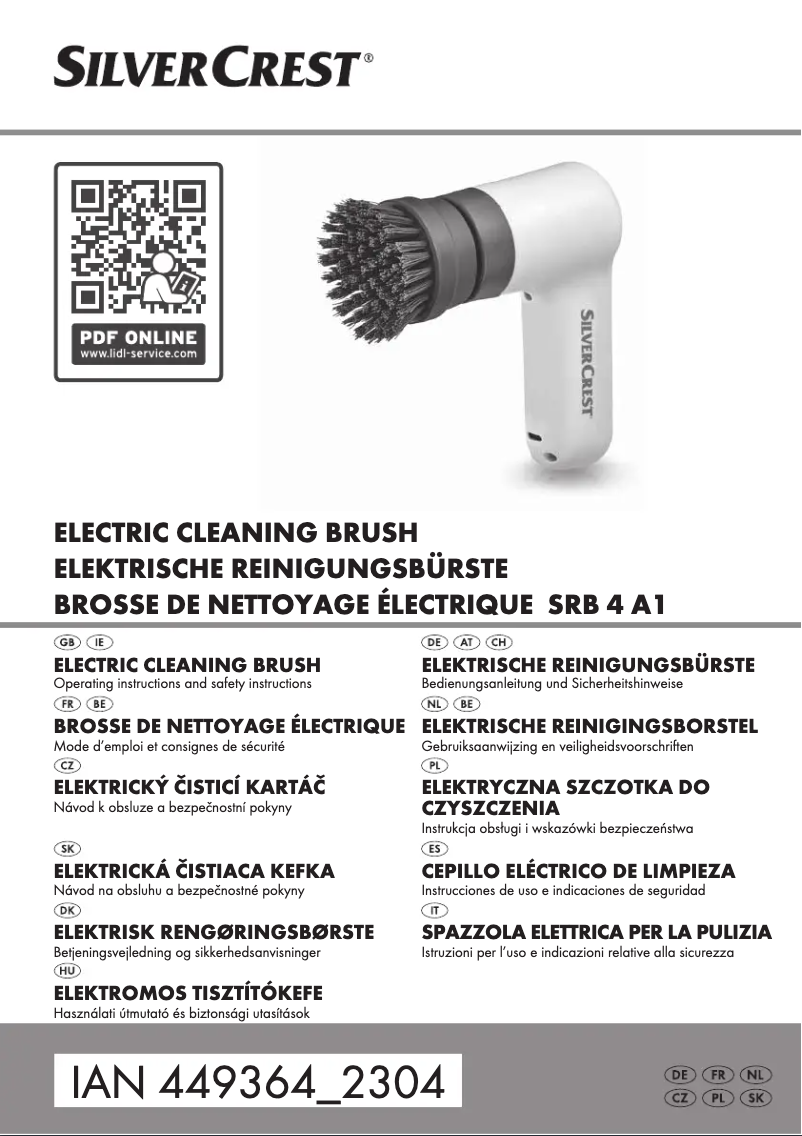 SILVERCREST®

PDF ONLINE
www.lidl-service.com

SILVERCREST

ELECTRIC CLEANING BRUSH
ELEKTRISCHE REINIGUNGSBÜRSTE
BROSSE DE NETTOYAGE ÉLECTRIQUE SRB 4 A1

GB IE
ELECTRIC CLEANING BRUSH
Operating instructions and safety instructions

FR BE
BROSSE DE NETTOYAGE ÉLECTRIQUE
Mode d'emploi et consignes de sécurité

CZ
ELEKTRICKÝ ČISTICÍ KARTÁČ
Návod k obsluze a bezpečnostní pokyny

SK
ELEKTRICKÁ ČISTIACA KEFKA
Návod na obsluhu a bezpečnostné pokyny

DK
ELEKTRISK RENGØRINGSBØRSTE
Betjeningsvejledning og sikkerhedsanvisninger

HU
ELEKTROMOS TISZTÍTÓKEFE
Használati útmutató és biztonsági utasítások

DE AT CH
ELEKTRISCHE REINIGUNGSBÜRSTE
Bedienungsanleitung und Sicherheitshinweise

NL BE
ELEKTRISCHE REINIGINGSBORSTEL
Gebruiksaanwijzing en veiligheidsvoorschriften

PL
ELEKTRYCZNA SZCZOTKA DO CZYSZCZENIA
Instrukcja obsługi i wskazówki bezpieczeństwa

ES
CEPILLO ELÉCTRICO DE LIMPIEZA
Instrucciones de uso e indicaciones de seguridad

IT
SPAZZOLA ELETTRICA PER LA PULIZIA
Istruzioni per l'uso e indicazioni relative alla sicurezza

IAN 449364_2304

DE FR NL
CZ PL SK